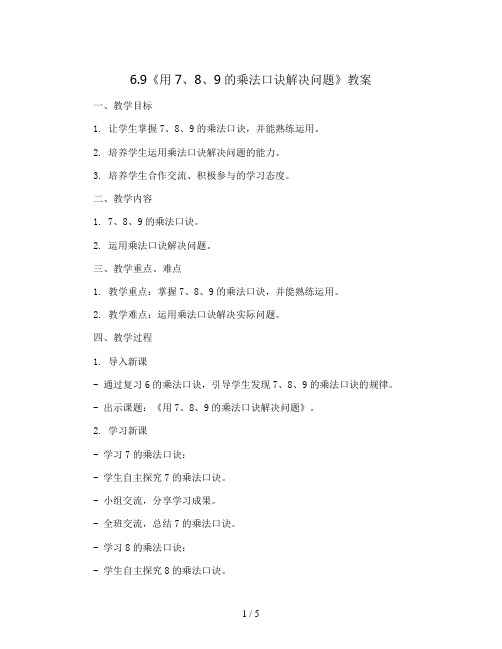 6.9《用 7、8、9 的乘法口诀解决问题》教案

一、教学目标

1. 让学生掌握 7、8、9 的乘法口诀，并能熟练运用。

2. 培养学生运用乘法口诀解决问题的能力。

3. 培养学生合作交流、积极参与的学习态度。

二、教学内容

1. 7、8、9 的乘法口诀。

2. 运用乘法口诀解决问题。

三、教学重点、难点

1. 教学重点：掌握 7、8、9 的乘法口诀，并能熟练运用。

2. 教学难点：运用乘法口诀解决实际问题。

四、教学过程

1. 导入新课

- 通过复习 6 的乘法口诀，引导学生发现 7、8、9 的乘法口诀的规律。

- 出示课题：《用 7、8、9 的乘法口诀解决问题》。

2. 学习新课

- 学习 7 的乘法口诀：

- 学生自主探究 7 的乘法口诀。

- 小组交流，分享学习成果。

- 全班交流，总结 7 的乘法口诀。

- 学习 8 的乘法口诀：

- 学生自主探究 8 的乘法口诀。

1 / 5